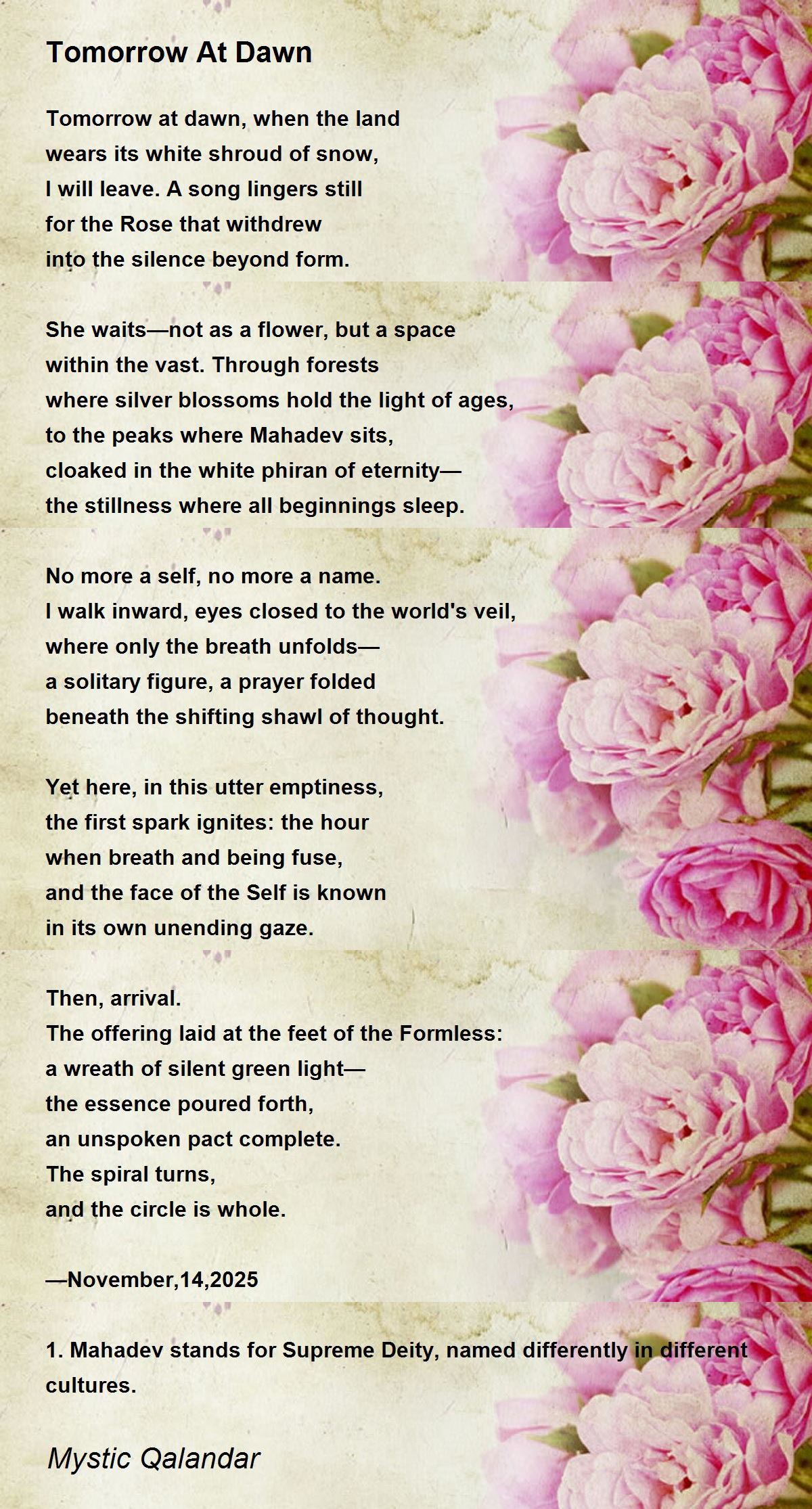 Tomorrow At Dawn

Tomorrow at dawn, when the land
wears its white shroud of snow,
I will leave. A song lingers still
for the Rose that withdrew
into the silence beyond form.

She waits—not as a flower, but a space
within the vast. Through forests
where silver blossoms hold the light of ages,
to the peaks where Mahadev sits,
cloaked in the white phiran of eternity—
the stillness where all beginnings sleep.

No more a self, no more a name.
I walk inward, eyes closed to the world's veil,
where only the breath unfolds—
a solitary figure, a prayer folded
beneath the shifting shawl of thought.

Yet here, in this utter emptiness,
the first spark ignites: the hour
when breath and being fuse,
and the face of the Self is known
in its own unending gaze.

Then, arrival.
The offering laid at the feet of the Formless:
a wreath of silent green light—
the essence poured forth,
an unspoken pact complete.
The spiral turns,
and the circle is whole.

—November,14,2025

1. Mahadev stands for Supreme Deity, named differently in different cultures.

Mystic Qalandar